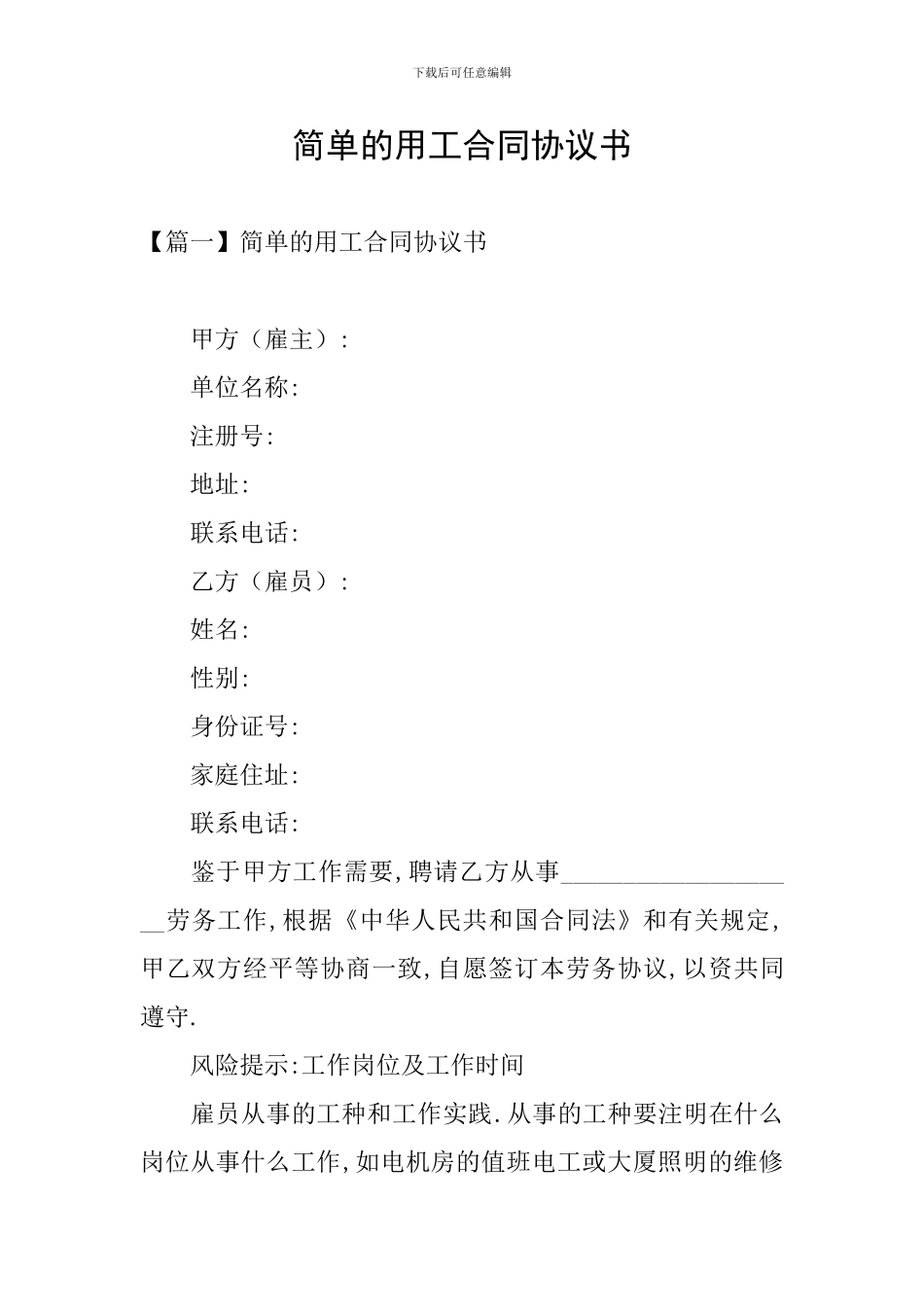 下载后可任意编辑

简单的用工合同协议书

【篇一】简单的用工合同协议书

甲方（雇主）:

单位名称:

注册号:

地址:

联系电话:

乙方（雇员）:

姓名:

性别:

身份证号:

家庭住址:

联系电话:

鉴于甲方工作需要,聘请乙方从事____________________劳务工作,根据《中华人民共和国合同法》和有关规定,甲乙双方经平等协商一致,自愿签订本劳务协议,以资共同遵守.

风险提示:工作岗位及工作时间

雇员从事的工种和工作实践.从事的工种要注明在什么岗位从事什么工作,如电机房的值班电工或大厦照明的维修